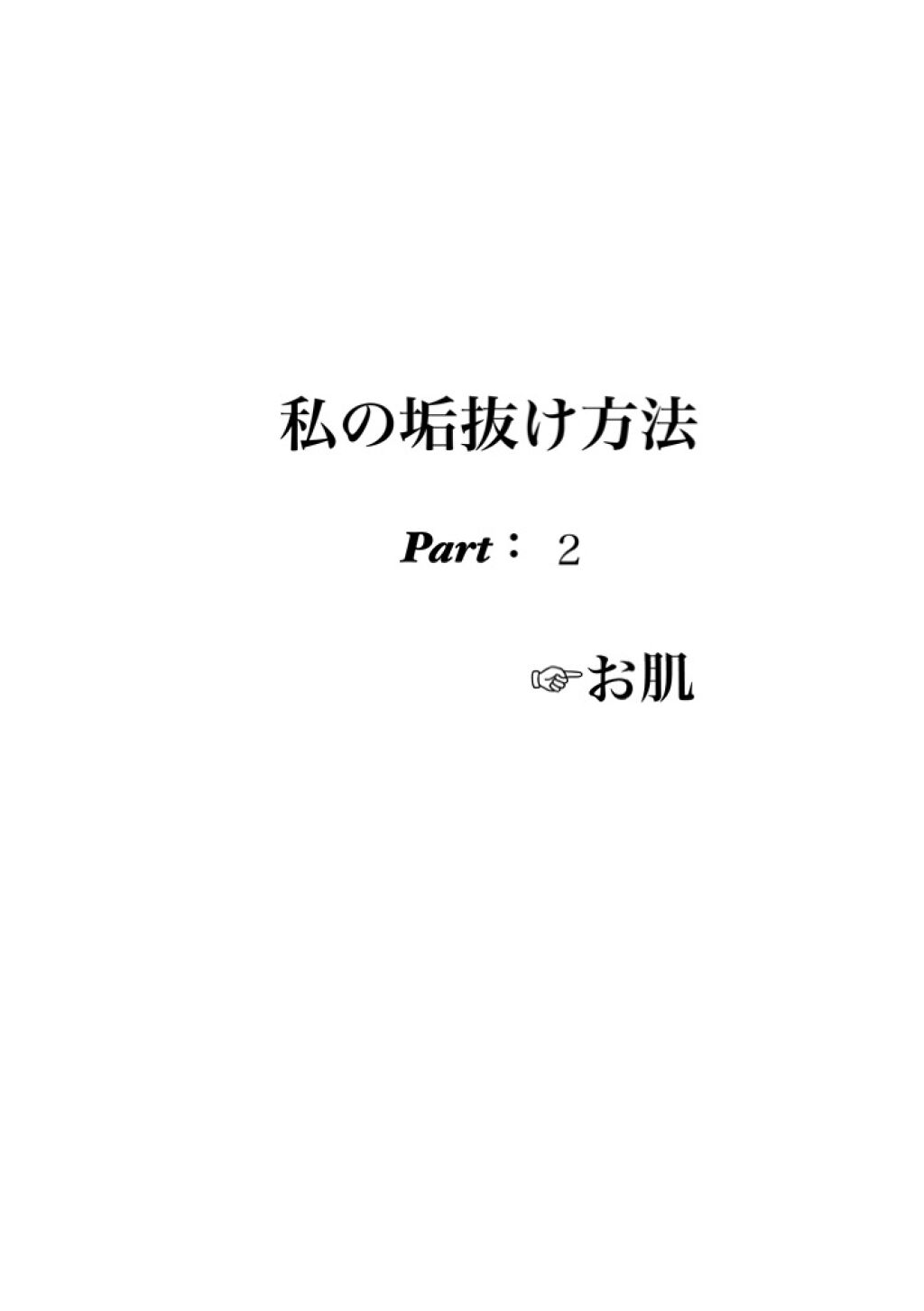 私の垢抜け方法

Part： 2

☞お肌